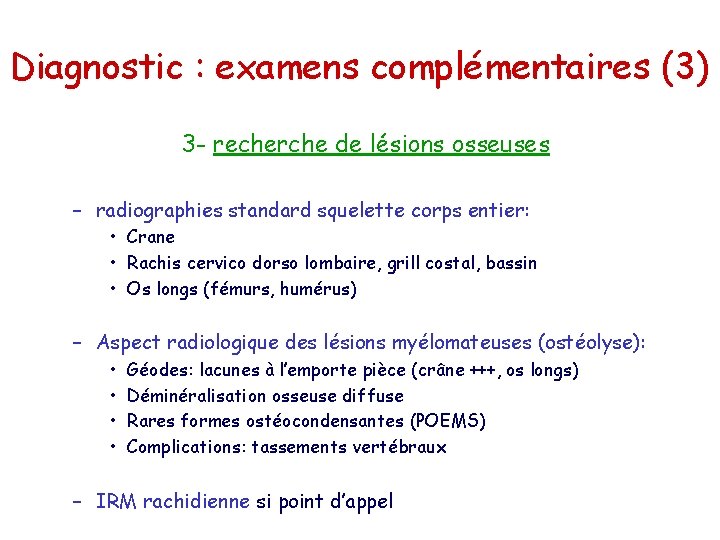 Diagnostic : examens complémentaires (3)

3- recherche de lésions osseuses

– radiographies standard squelette corps entier:
• Crane
• Rachis cervico dorso lombaire, grill costal, bassin
• Os longs (fémurs, humérus)

– Aspect radiologique des lésions myélomateuses (ostéolyse):
• Géodes: lacunes à l'emporte pièce (crâne +++, os longs)
• Déminéralisation osseuse diffuse
• Rares formes ostéocondensantes (POEMS)
• Complications: tassements vertébraux

– IRM rachidienne si point d'appel